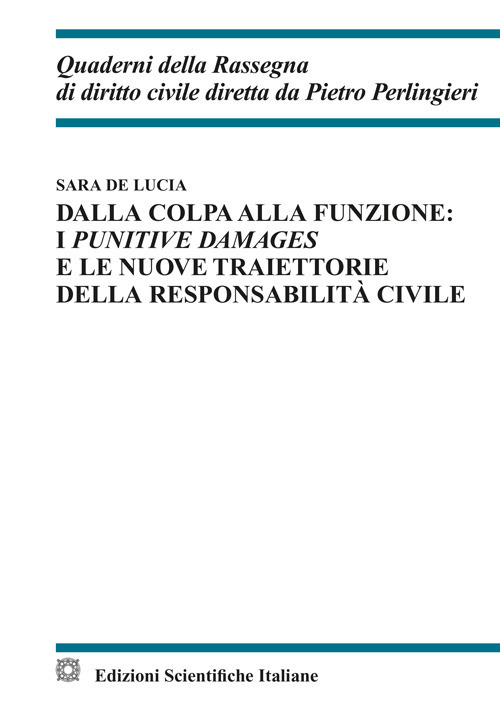 Quaderni della Rassegna
di diritto civile diretta da Pietro Perlingieri

SARA DE LUCIA
DALLA COLPA ALLA FUNZIONE:
I PUNITIVE DAMAGES
E LE NUOVE TRAIETTORIE
DELLA RESPONSABILITÀ CIVILE

Edizioni Scientifiche Italiane